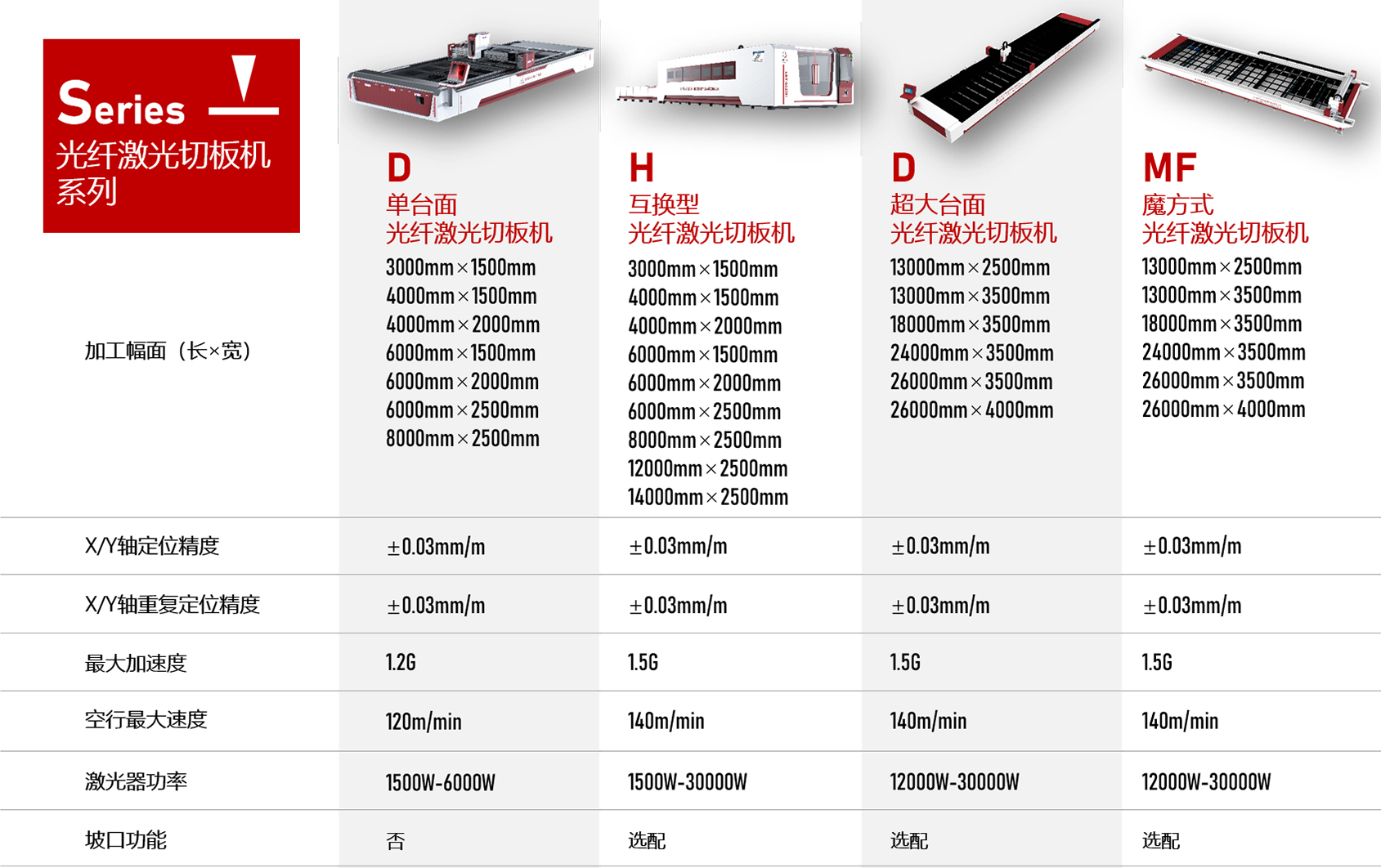 Series
光纤激光切板机系列

| | D 单台面 光纤激光切板机 | H 互换型 光纤激光切板机 | D 超大台面 光纤激光切板机 | MF 魔方式 光纤激光切板机 |
|---|---|---|---|---|
| 加工幅面（长×宽） | 3000mm×1500mm 4000mm×1500mm 4000mm×2000mm 6000mm×1500mm 6000mm×2000mm 6000mm×2500mm 8000mm×2500mm | 3000mm×1500mm 4000mm×1500mm 4000mm×2000mm 6000mm×1500mm 6000mm×2000mm 6000mm×2500mm 8000mm×2500mm 12000mm×2500mm 14000mm×2500mm | 13000mm×2500mm 13000mm×3500mm 18000mm×3500mm 24000mm×3500mm 26000mm×3500mm 26000mm×4000mm | 13000mm×2500mm 13000mm×3500mm 18000mm×3500mm 24000mm×3500mm 26000mm×3500mm 26000mm×4000mm |
| X/Y轴定位精度 | ±0.03mm/m | ±0.03mm/m | ±0.03mm/m | ±0.03mm/m |
| X/Y轴重复定位精度 | ±0.03mm/m | ±0.03mm/m | ±0.03mm/m | ±0.03mm/m |
| 最大加速度 | 1.2G | 1.5G | 1.5G | 1.5G |
| 空行最大速度 | 120m/min | 140m/min | 140m/min | 140m/min |
| 激光器功率 | 1500W-6000W | 1500W-30000W | 12000W-30000W | 12000W-30000W |
| 坡口功能 | 否 | 选配 | 选配 | 选配 |